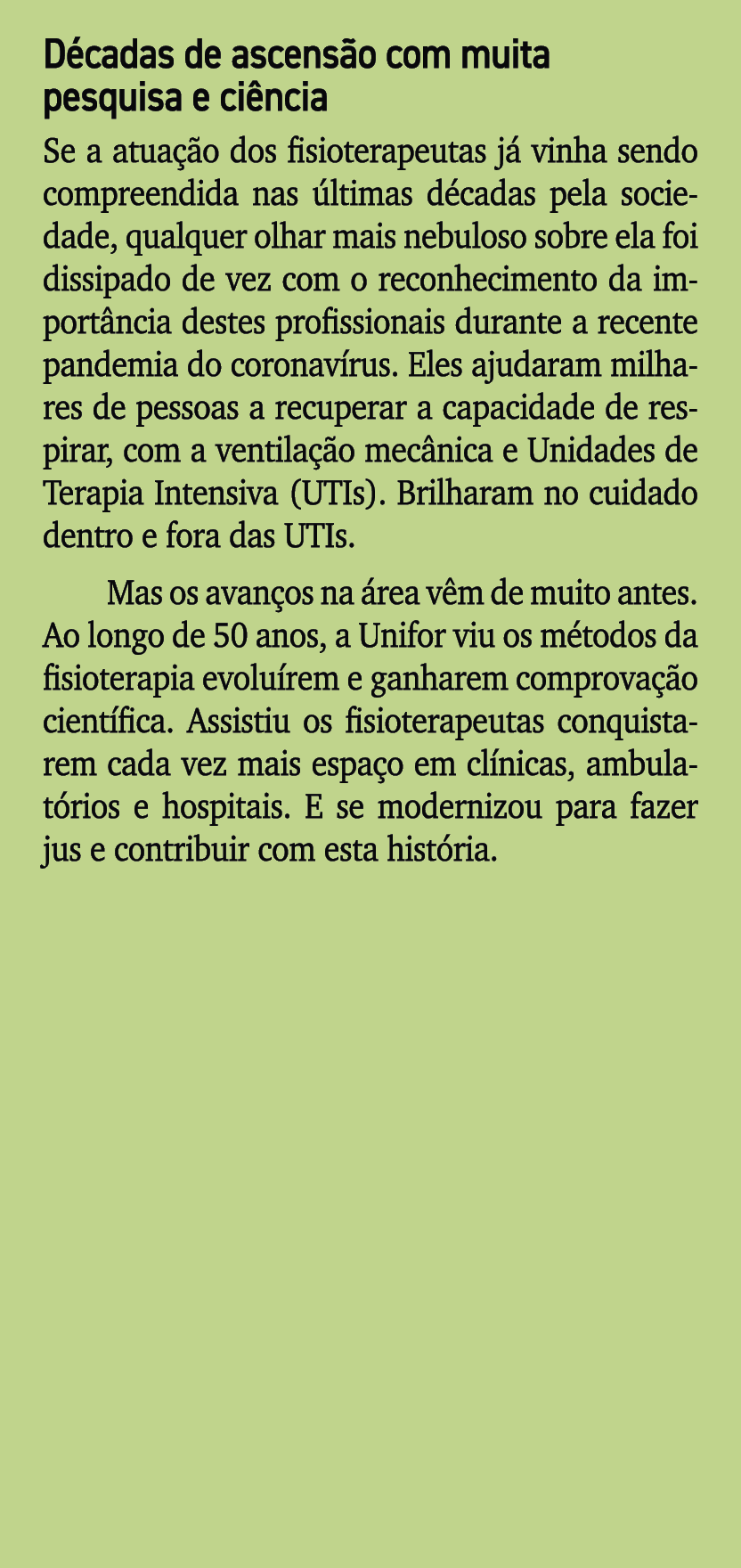 Décadas de ascensão com muita pesquisa e ciência

Se a atuação dos fisioterapeutas já vinha sendo compreendida nas últimas décadas pela sociedade, qualquer olhar mais nebuloso sobre ela foi dissipado de vez com o reconhecimento da importância destes profissionais durante a recente pandemia do coronavírus. Eles ajudaram milhares de pessoas a recuperar a capacidade de respirar, com a ventilação mecânica e Unidades de Terapia Intensiva (UTIs). Brilharam no cuidado dentro e fora das UTIs.

Mas os avanços na área vêm de muito antes. Ao longo de 50 anos, a Unifor viu os métodos da fisioterapia evoluírem e ganharem comprovação científica. Assistiu os fisioterapeutas conquistarem cada vez mais espaço em clínicas, ambulatórios e hospitais. E se modernizou para fazer jus e contribuir com esta história.